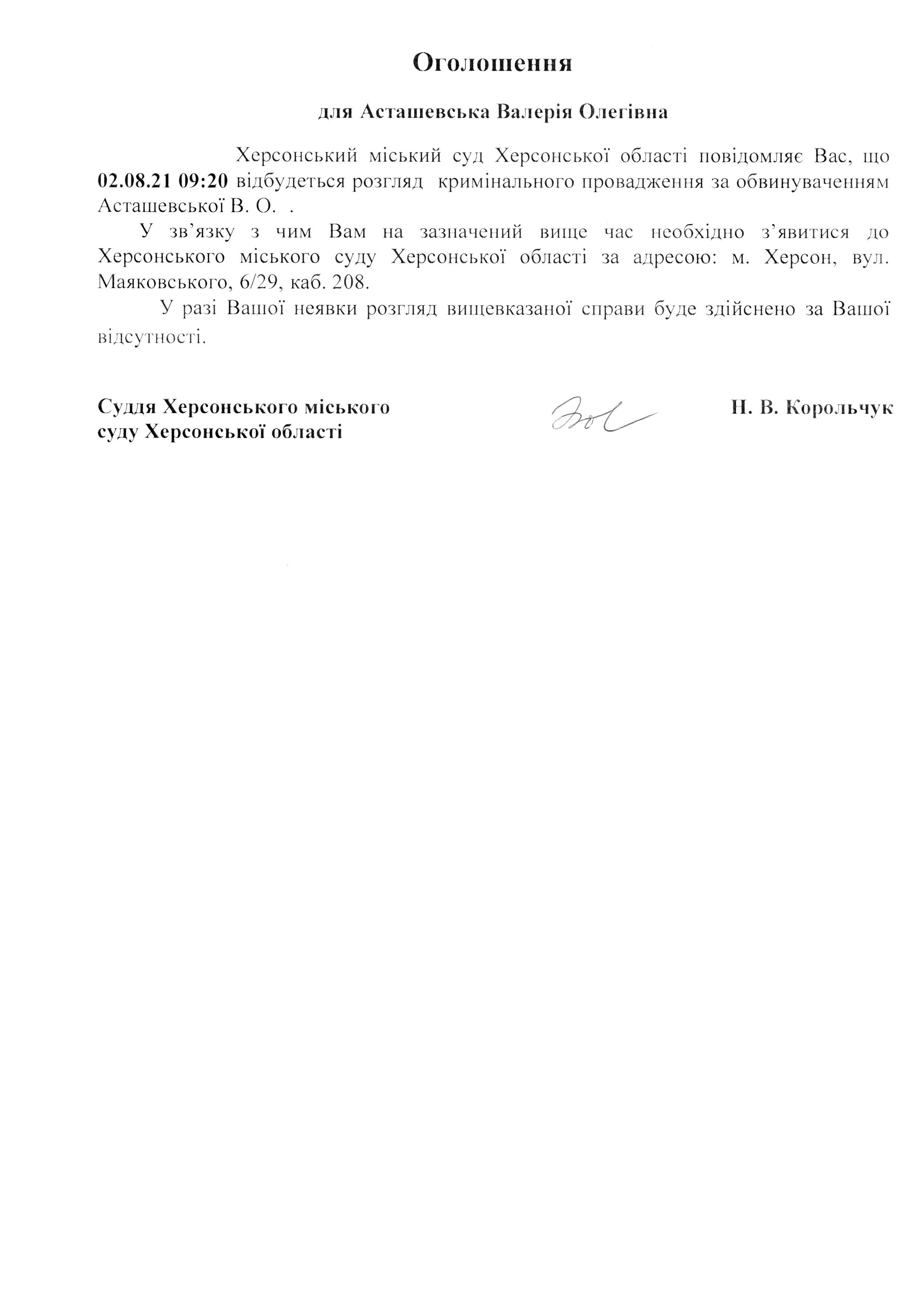 Оголошення

для Асташевська Валерія Олегівна

Херсонський міський суд Херсонської області повідомляє Вас, що **02.08.21 09:20** відбудеться розгляд кримінального провадження за обвинуваченням Асташевської В. О. .

У зв'язку з чим Вам на зазначений вище час необхідно з'явитися до Херсонського міського суду Херсонської області за адресою: м. Херсон, вул. Маяковського, 6/29, каб. 208.

У разі Вашої неявки розгляд вищевказаної справи буде здійснено за Вашої відсутності.

Суддя Херсонського міського суду Херсонської області

Н. В. Корольчук